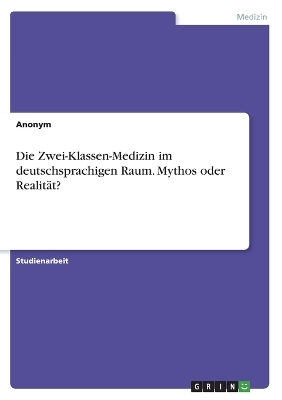 Medizin

Anonym

Die Zwei-Klassen-Medizin im deutschsprachigen Raum. Mythos oder Realität?

Studienarbeit

GRIN